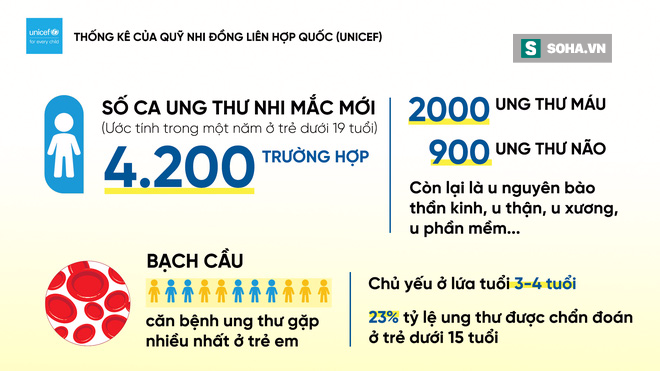 unicef
for every child

THỐNG KÊ CỦA QUỸ NHI ĐỒNG LIÊN HỢP QUỐC (UNICEF)

S SOHA.VN

SỐ CA UNG THƯ NHI MẮC MỚI
(Ước tính trong một năm ở trẻ dưới 19 tuổi)
4.200 TRƯỜNG HỢP

2000 UNG THƯ MÁU
900 UNG THƯ NÃO
Còn lại là u nguyên bào thần kinh, u thận, u xương, u phần mềm...

BẠCH CẦU
căn bệnh ung thư gặp nhiều nhất ở trẻ em

Chủ yếu ở lứa tuổi 3-4 tuổi
23% tỷ lệ ung thư được chẩn đoán ở trẻ dưới 15 tuổi